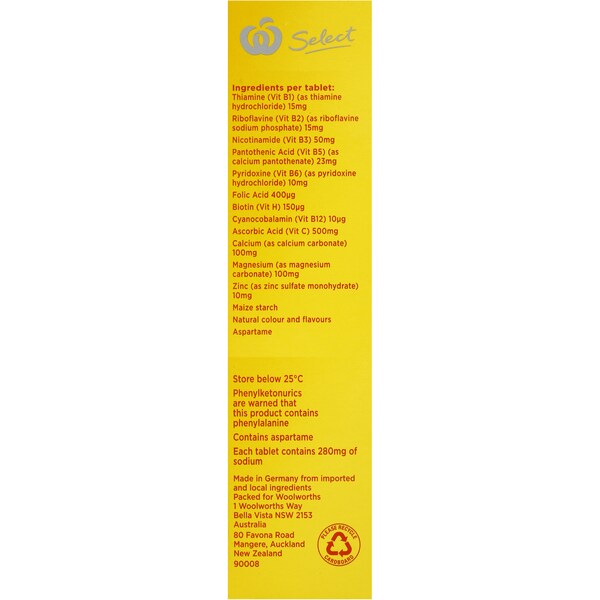 Select

Ingredients per tablet:
Thiamine (Vit B1) (as thiamine hydrochloride) 15mg
Riboflavine (Vit B2) (as riboflavine sodium phosphate) 15mg
Nicotinamide (Vit B3) 50mg
Pantothenic Acid (Vit B5) (as calcium pantothenate) 23mg
Pyridoxine (Vit B6) (as pyridoxine hydrochloride) 10mg
Folic Acid 400μg
Biotin (Vit H) 150μg
Cyanocobalamin (Vit B12) 10μg
Ascorbic Acid (Vit C) 500mg
Calcium (as calcium carbonate) 100mg
Magnesium (as magnesium carbonate) 100mg
Zinc (as zinc sulfate monohydrate) 10mg
Maize starch
Natural colour and flavours
Aspartame

Store below 25°C

Phenylketonurics are warned that this product contains phenylalanine

Contains aspartame

Each tablet contains 280mg of sodium

Made in Germany from imported and local ingredients
Packed for Woolworths
1 Woolworths Way
Bella Vista NSW 2153
Australia
80 Favona Road
Mangere, Auckland
New Zealand
90008

PLEASE RECYCLE
CARDBOARD